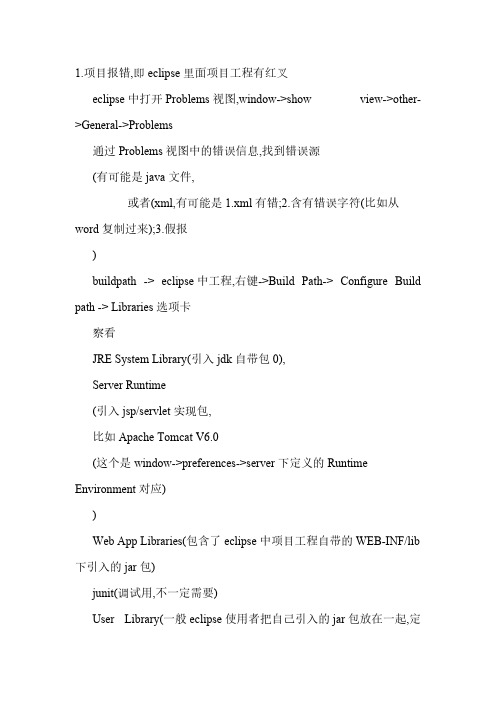 1.项目报错,即 eclipse 里面项目工程有红叉

eclipse 中打开 Problems 视图,window->show view->other->General->Problems

通过 Problems 视图中的错误信息,找到错误源

(有可能是 java 文件,

或者(xml,有可能是 1.xml 有错;2.含有错误字符(比如从 word 复制过来);3.假报

)

buildpath -> eclipse 中工程,右键->Build Path-> Configure Build path -> Libraries 选项卡

察看

JRE System Library(引入 jdk 自带包 0),

Server Runtime

(引入 jsp/servlet 实现包,

比如 Apache Tomcat V6.0

(这个是 window->preferences->server 下定义的 Runtime Environment 对应)

)

Web App Libraries(包含了 eclipse 中项目工程自带的 WEB-INF/lib 下引入的 jar 包)

junit(调试用,不一定需要)

User Library(一般 eclipse 使用者把自己引入的 jar 包放在一起,定